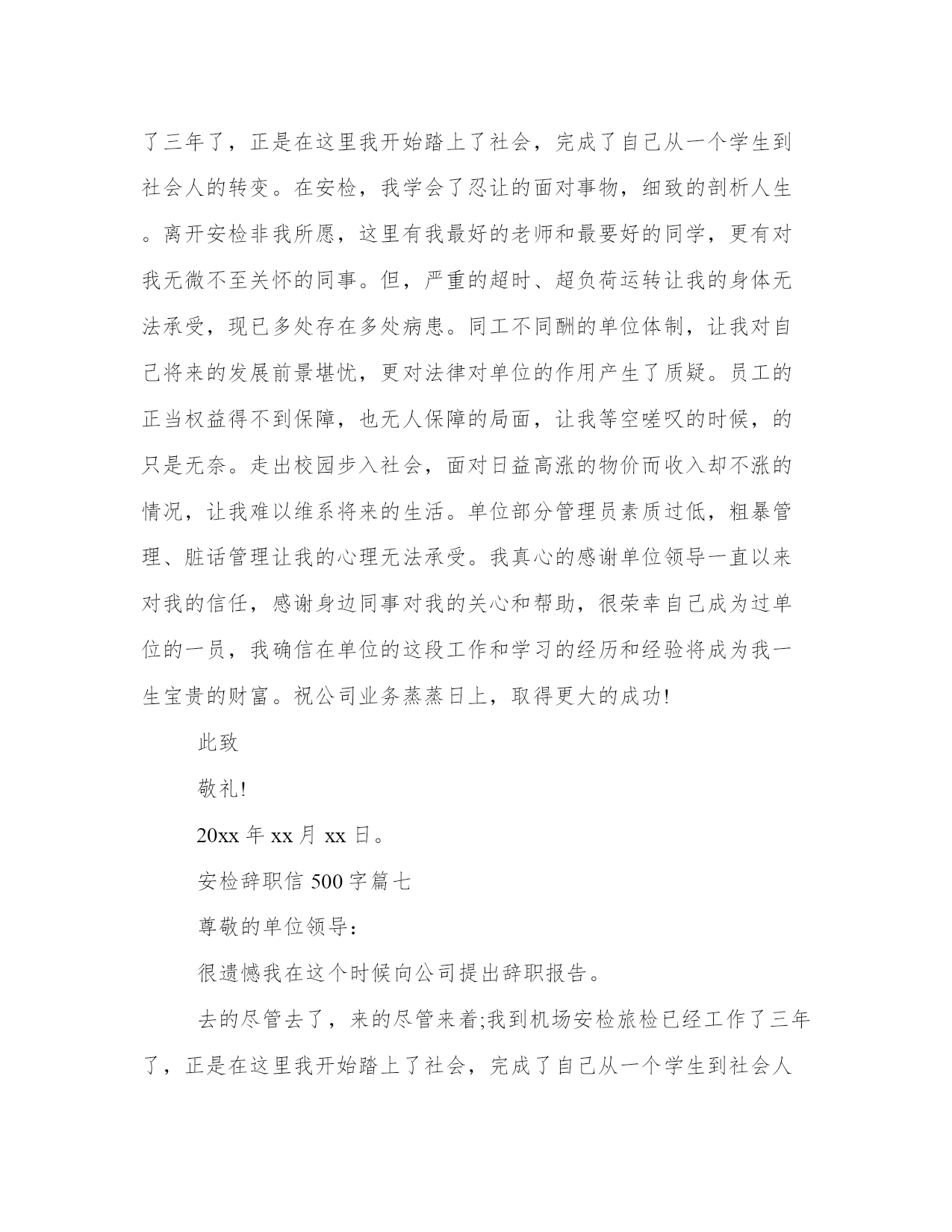 了三年了，正是在这里我开始踏上了社会，完成了自己从一个学生到社会人的转变。在安检，我学会了忍让的面对事物，细致的剖析人生。离开安检非我所愿，这里有我最好的老师和最要好的同学，更有对我无微不至关怀的同事。但，严重的超时、超负荷运转让我的身体无法承受，现已多处存在多处病患。同工不同酬的单位体制，让我对自己将来的发展前景堪忧，更对法律对单位的作用产生了质疑。员工的正当权益得不到保障，也无人保障的局面，让我等空嗟叹的时候，的只是无奈。走出校园步入社会，面对日益高涨的物价而收入却不涨的情况，让我难以维系将来的生活。单位部分管理员素质过低，粗暴管理、脏话管理让我的心理无法承受。我真心的感谢单位领导一直以来对我的信任，感谢身边同事对我的关心和帮助，很荣幸自己成为过单位的一员，我确信在单位的这段工作和学习的经历和经验将成为我一生宝贵的财富。祝公司业务蒸蒸日上，取得更大的成功!

此致

敬礼!

20xx 年 xx 月 xx 日。

安检辞职信 500 字篇七

尊敬的单位领导：

很遗憾我在这个时候向公司提出辞职报告。

去的尽管去了，来的尽管来着;我到机场安检旅检已经工作了三年了，正是在这里我开始踏上了社会，完成了自己从一个学生到社会人